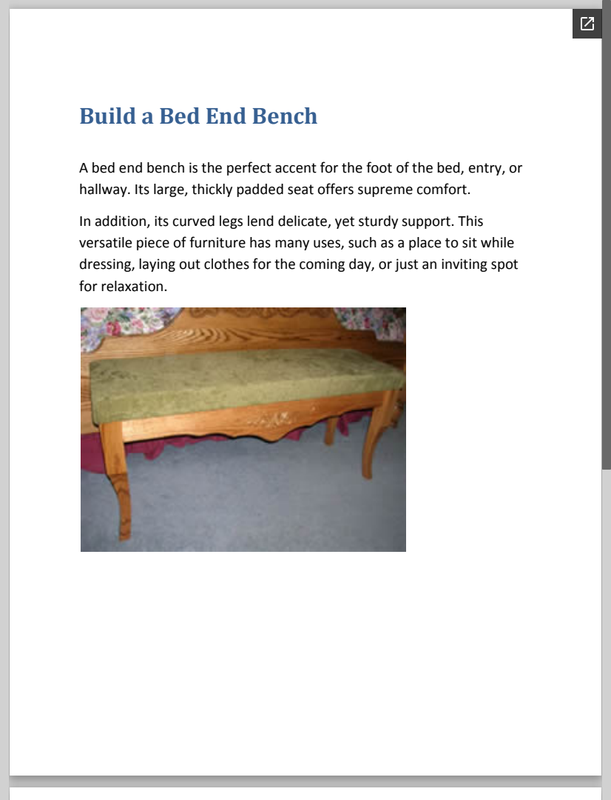 Build a Bed End Bench

A bed end bench is the perfect accent for the foot of the bed, entry, or hallway. Its large, thickly padded seat offers supreme comfort.

In addition, its curved legs lend delicate, yet sturdy support. This versatile piece of furniture has many uses, such as a place to sit while dressing, laying out clothes for the coming day, or just an inviting spot for relaxation.